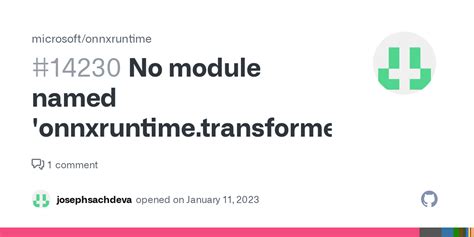 microsoft/onnxruntime

#14230 No module named 'onnxruntime.transforme

1 comment

josephsachdeva opened on January 11, 2023